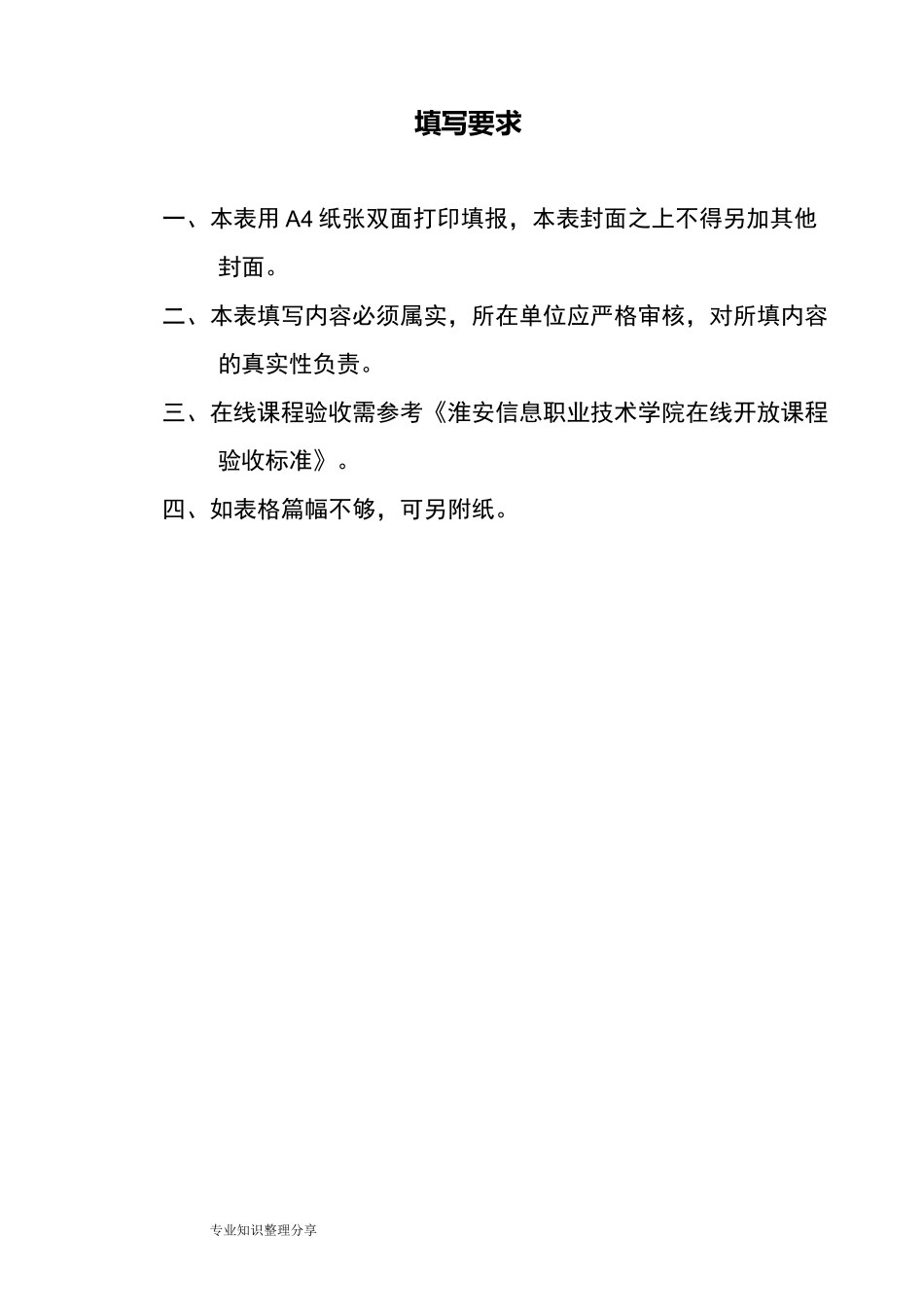 填写要求

一、本表用 A4 纸张双面打印填报，本表封面之上不得另加其他封面。

二、本表填写内容必须属实，所在单位应严格审核，对所填内容的真实性负责。

三、在线课程验收需参考《淮安信息职业技术学院在线开放课程验收标准》。

四、如表格篇幅不够，可另附纸。

专业知识整理分享